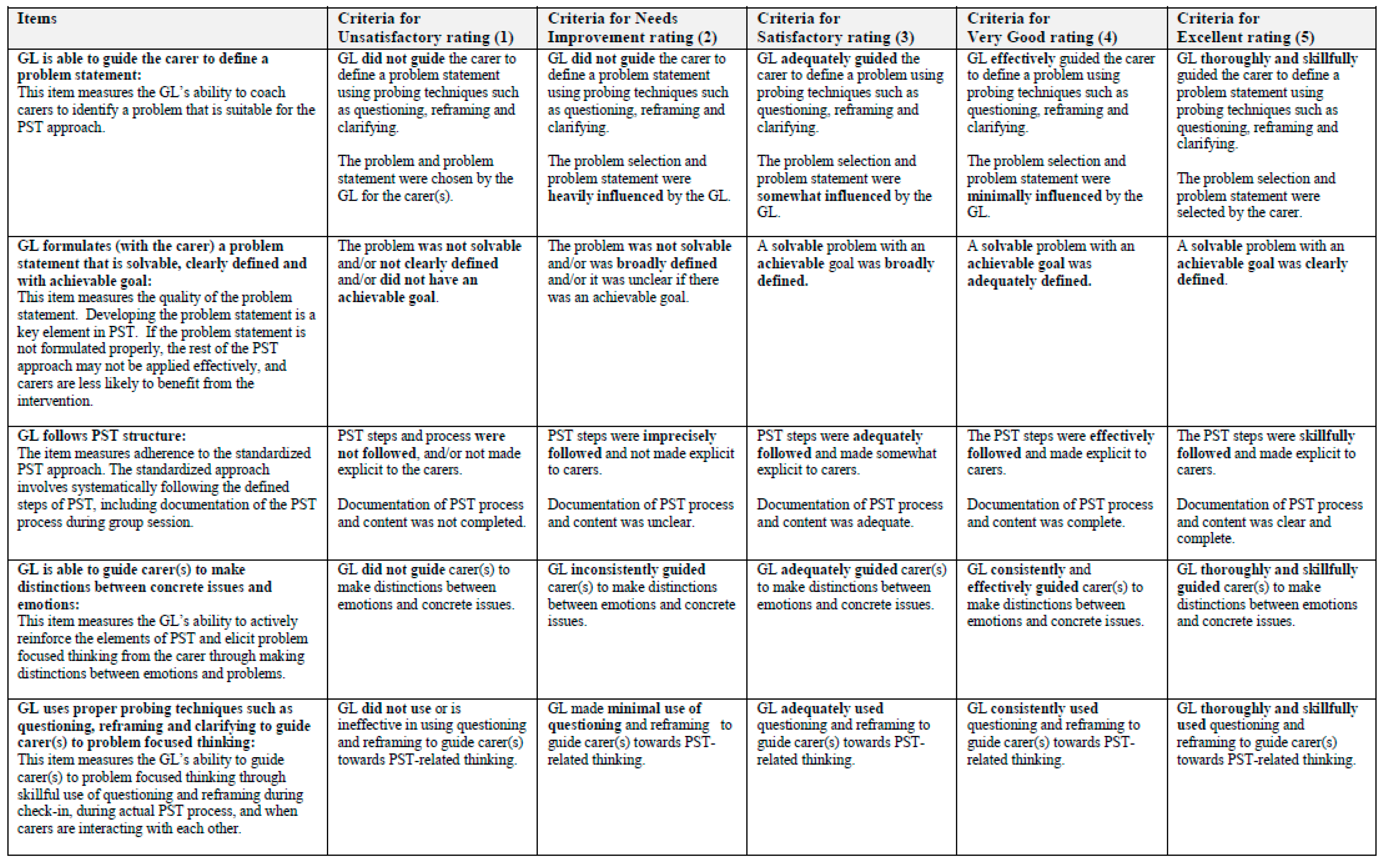 | Items | Criteria for Unsatisfactory rating (1) | Criteria for Needs Improvement rating (2) | Criteria for Satisfactory rating (3) | Criteria for Very Good rating (4) | Criteria for Excellent rating (5) |
|---|---|---|---|---|---|
| GL is able to guide the carer to define a problem statement: This item measures the GL's ability to coach carers to identify a problem that is suitable for the PST approach. | GL did not guide the carer to define a problem statement using probing techniques such as questioning, reframing and clarifying. The problem and problem statement were chosen by the GL for the carer(s). | GL did not guide the carer to define a problem statement using probing techniques such as questioning, reframing and clarifying. The problem selection and problem statement were heavily influenced by the GL. | GL adequately guided the carer to define a problem using probing techniques such as questioning, reframing and clarifying. The problem selection and problem statement were somewhat influenced by the GL. | GL effectively guided the carer to define a problem using probing techniques such as questioning, reframing and clarifying. The problem selection and problem statement were minimally influenced by the GL. | GL thoroughly and skillfully guided the carer to define a problem statement using probing techniques such as questioning, reframing and clarifying. The problem selection and problem statement were selected by the carer. |
| GL formulates (with the carer) a problem statement that is solvable, clearly defined and with achievable goal: This item measures the quality of the problem statement. Developing the problem statement is a key element in PST. If the problem statement is not formulated properly, the rest of the PST approach may not be applied effectively, and carers are less likely to benefit from the intervention. | The problem was not solvable and/or not clearly defined and/or did not have an achievable goal. | The problem was not solvable and/or was broadly defined and/or it was unclear if there was an achievable goal. | A solvable problem with an achievable goal was broadly defined. | A solvable problem with an achievable goal was adequately defined. | A solvable problem with an achievable goal was clearly defined. |
| GL follows PST structure: The item measures adherence to the standardized PST approach. The standardized approach involves systematically following the defined steps of PST, including documentation of the PST process during group session. | PST steps and process were not followed, and/or not made explicit to the carers. Documentation of PST process and content was not completed. | PST steps were imprecisely followed and not made explicit to carers. Documentation of PST process and content was unclear. | PST steps were adequately followed and made somewhat explicit to carers. Documentation of PST process and content was adequate. | The PST steps were effectively followed and made explicit to carers. Documentation of PST process and content was complete. | The PST steps were skillfully followed and made explicit to carers. Documentation of PST process and content was clear and complete. |
| GL is able to guide carer(s) to make distinctions between concrete issues and emotions: This item measures the GL's ability to actively reinforce the elements of PST and elicit problem focused thinking from the carer through making distinctions between emotions and problems. | GL did not guide carer(s) to make distinctions between emotions and concrete issues. | GL inconsistently guided carer(s) to make distinctions between emotions and concrete issues. | GL adequately guided carer(s) to make distinctions between emotions and concrete issues. | GL consistently and effectively guided carer(s) to make distinctions between emotions and concrete issues. | GL thoroughly and skillfully guided carer(s) to make distinctions between emotions and concrete issues. |
| GL uses proper probing techniques such as questioning, reframing and clarifying to guide carer(s) to problem focused thinking: This item measures the GL's ability to guide carer(s) to problem focused thinking through skillful use of questioning and reframing during check-in, during actual PST process, and when carers are interacting with each other. | GL did not use or is ineffective in using questioning and reframing to guide carer(s) towards PST-related thinking. | GL made minimal use of questioning and reframing to guide carer(s) towards PST-related thinking. | GL adequately used questioning and reframing to guide carer(s) towards PST-related thinking. | GL consistently used questioning and reframing to guide carer(s) towards PST-related thinking. | GL thoroughly and skillfully used questioning and reframing to guide carer(s) towards PST-related thinking. |